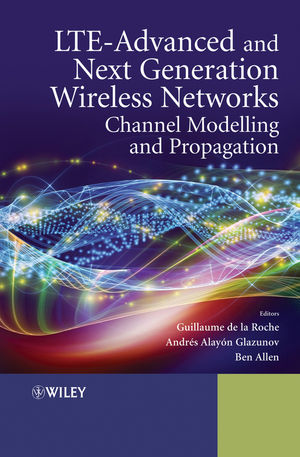 LTE-Advanced and Next Generation Wireless Networks
Channel Modelling and Propagation

Editors
Guillaume de la Roche
Andrés Alayón Glazunov
Ben Allen

WILEY